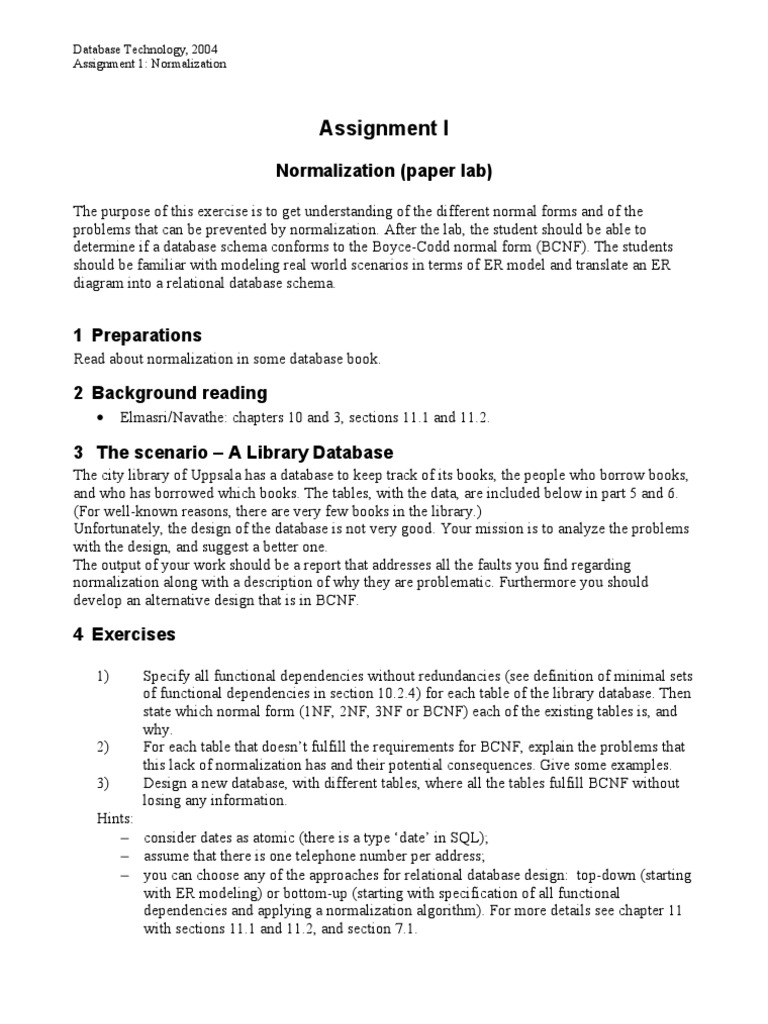 Database Technology, 2004
Assignment 1: Normalization

Assignment I

Normalization (paper lab)

The purpose of this exercise is to get understanding of the different normal forms and of the problems that can be prevented by normalization. After the lab, the student should be able to determine if a database schema conforms to the Boyce-Codd normal form (BCNF). The students should be familiar with modeling real world scenarios in terms of ER model and translate an ER diagram into a relational database schema.

1 Preparations

Read about normalization in some database book.

2 Background reading

• Elmasri/Navathe: chapters 10 and 3, sections 11.1 and 11.2.

3 The scenario – A Library Database

The city library of Uppsala has a database to keep track of its books, the people who borrow books, and who has borrowed which books. The tables, with the data, are included below in part 5 and 6. (For well-known reasons, there are very few books in the library.)
Unfortunately, the design of the database is not very good. Your mission is to analyze the problems with the design, and suggest a better one.
The output of your work should be a report that addresses all the faults you find regarding normalization along with a description of why they are problematic. Furthermore you should develop an alternative design that is in BCNF.

4 Exercises

1) Specify all functional dependencies without redundancies (see definition of minimal sets of functional dependencies in section 10.2.4) for each table of the library database. Then state which normal form (1NF, 2NF, 3NF or BCNF) each of the existing tables is, and why.
2) For each table that doesn't fulfill the requirements for BCNF, explain the problems that this lack of normalization has and their potential consequences. Give some examples.
3) Design a new database, with different tables, where all the tables fulfill BCNF without losing any information.
Hints:
– consider dates as atomic (there is a type 'date' in SQL);
– assume that there is one telephone number per address;
– you can choose any of the approaches for relational database design: top-down (starting with ER modeling) or bottom-up (starting with specification of all functional dependencies and applying a normalization algorithm). For more details see chapter 11 with sections 11.1 and 11.2, and section 7.1.